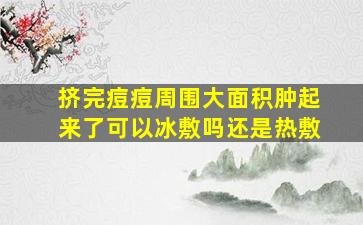 挤完痘痘周围大面积肿起来了可以冰敷吗还是热敷